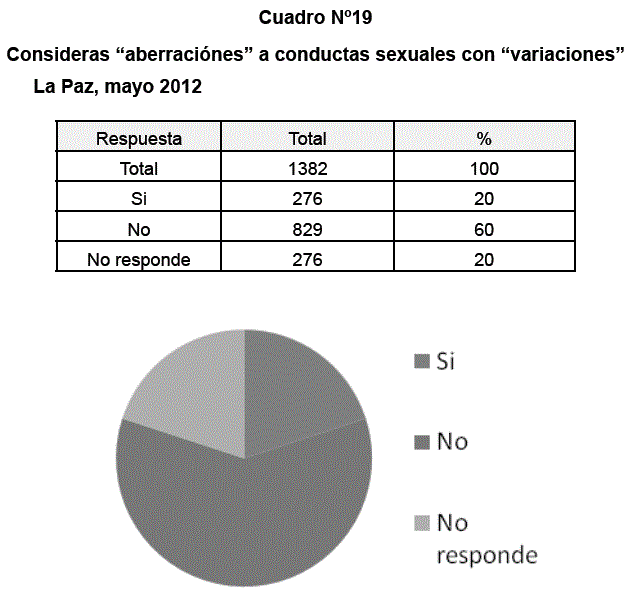 Cuadro Nº19

Consideras “aberraciónes” a conductas sexuales con “variaciones”

La Paz, mayo 2012

| Respuesta | Total | % |
|---|---|---|
| Total | 1382 | 100 |
| Si | 276 | 20 |
| No | 829 | 60 |
| No responde | 276 | 20 |

Si

No

No responde